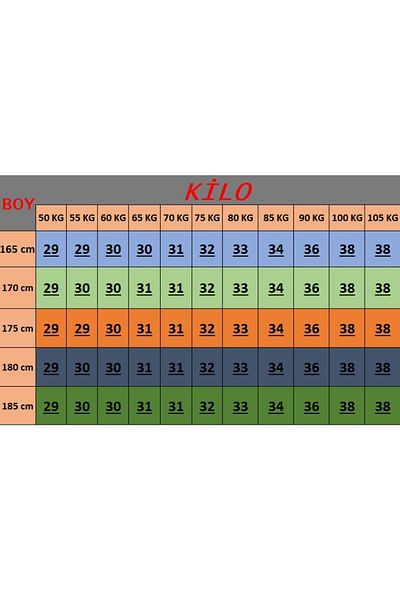 KİLO

| BOY | 50 KG | 55 KG | 60 KG | 65 KG | 70 KG | 75 KG | 80 KG | 85 KG | 90 KG | 100 KG | 105 KG |
|---|---|---|---|---|---|---|---|---|---|---|---|
| 165 cm | 29 | 29 | 30 | 30 | 31 | 32 | 33 | 34 | 36 | 38 | 38 |
| 170 cm | 29 | 30 | 30 | 31 | 31 | 32 | 33 | 34 | 36 | 38 | 38 |
| 175 cm | 29 | 29 | 30 | 31 | 31 | 32 | 33 | 34 | 36 | 38 | 38 |
| 180 cm | 29 | 30 | 30 | 31 | 31 | 32 | 33 | 34 | 36 | 38 | 38 |
| 185 cm | 29 | 30 | 30 | 31 | 31 | 32 | 33 | 34 | 36 | 38 | 38 |